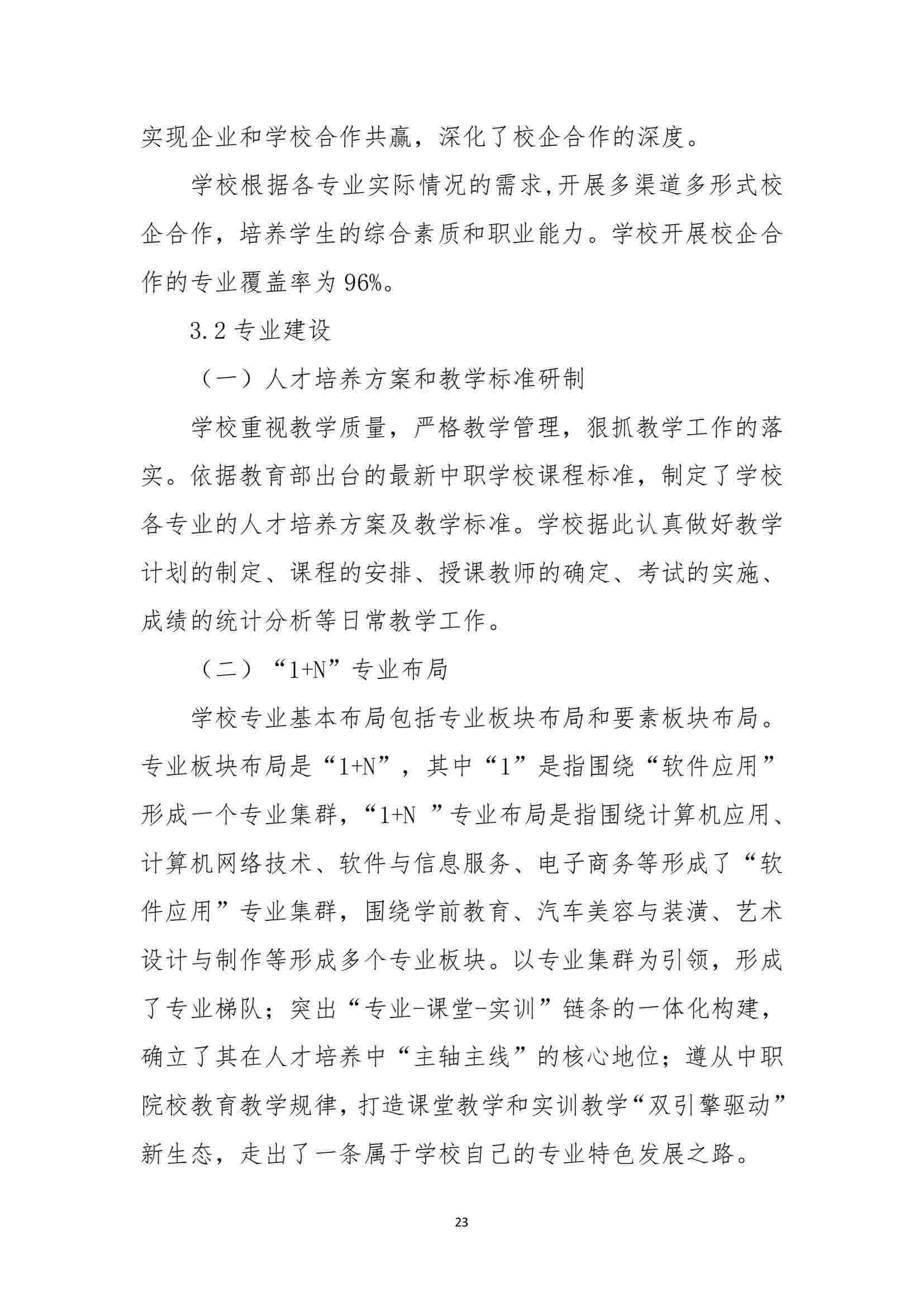 实现企业和学校合作共赢，深化了校企合作的深度。

学校根据各专业实际情况的需求,开展多渠道多形式校企合作，培养学生的综合素质和职业能力。学校开展校企合作的专业覆盖率为96%。

3.2 专业建设

（一）人才培养方案和教学标准研制

学校重视教学质量，严格教学管理，狠抓教学工作的落实。依据教育部出台的最新中职学校课程标准，制定了学校各专业的人才培养方案及教学标准。学校据此认真做好教学计划的制定、课程的安排、授课教师的确定、考试的实施、成绩的统计分析等日常教学工作。

（二）“1+N”专业布局

学校专业基本布局包括专业板块布局和要素板块布局。专业板块布局是“1+N”，其中“1”是指围绕“软件应用”形成一个专业集群，“1+N ”专业布局是指围绕计算机应用、计算机网络技术、软件与信息服务、电子商务等形成了“软件应用”专业集群，围绕学前教育、汽车美容与装潢、艺术设计与制作等形成多个专业板块。以专业集群为引领，形成了专业梯队；突出“专业-课堂-实训”链条的一体化构建，确立了其在人才培养中“主轴主线”的核心地位；遵从中职院校教育教学规律，打造课堂教学和实训教学“双引擎驱动”新生态，走出了一条属于学校自己的专业特色发展之路。

23